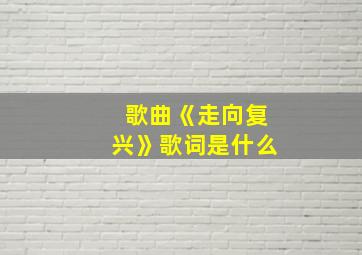 歌曲《走向复兴》歌词是什么